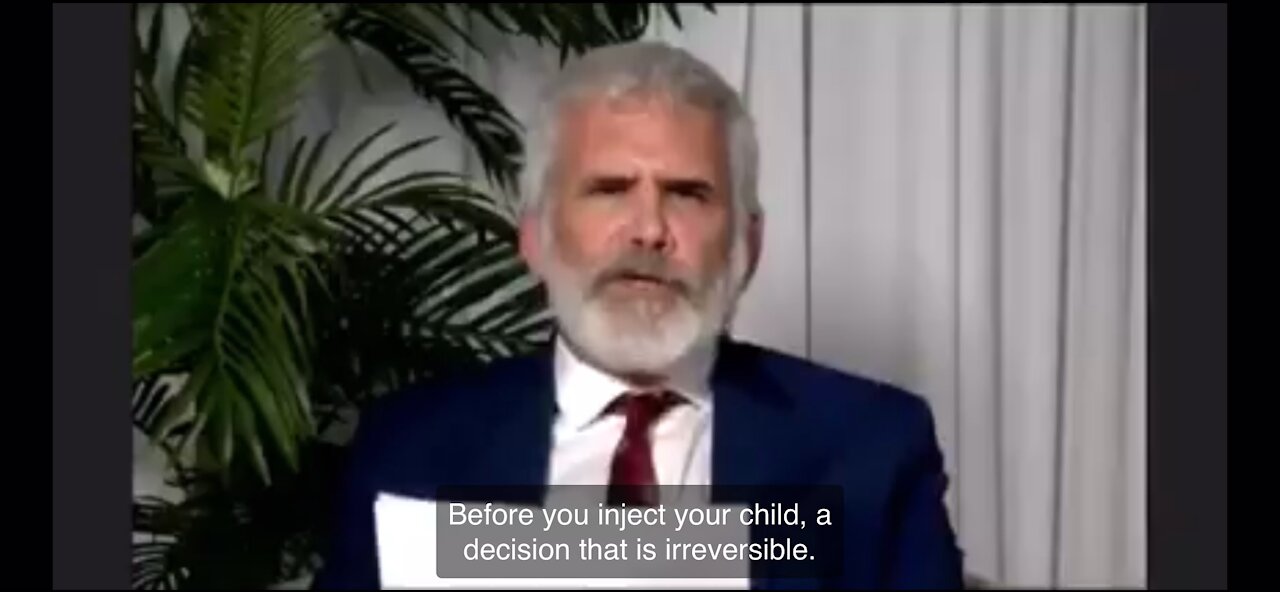 Before you inject your child, a decision that is irreversible.